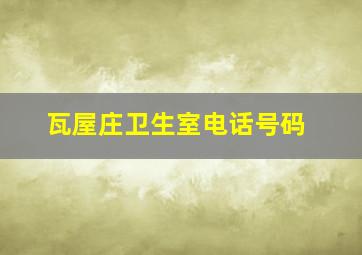 瓦屋庄卫生室电话号码